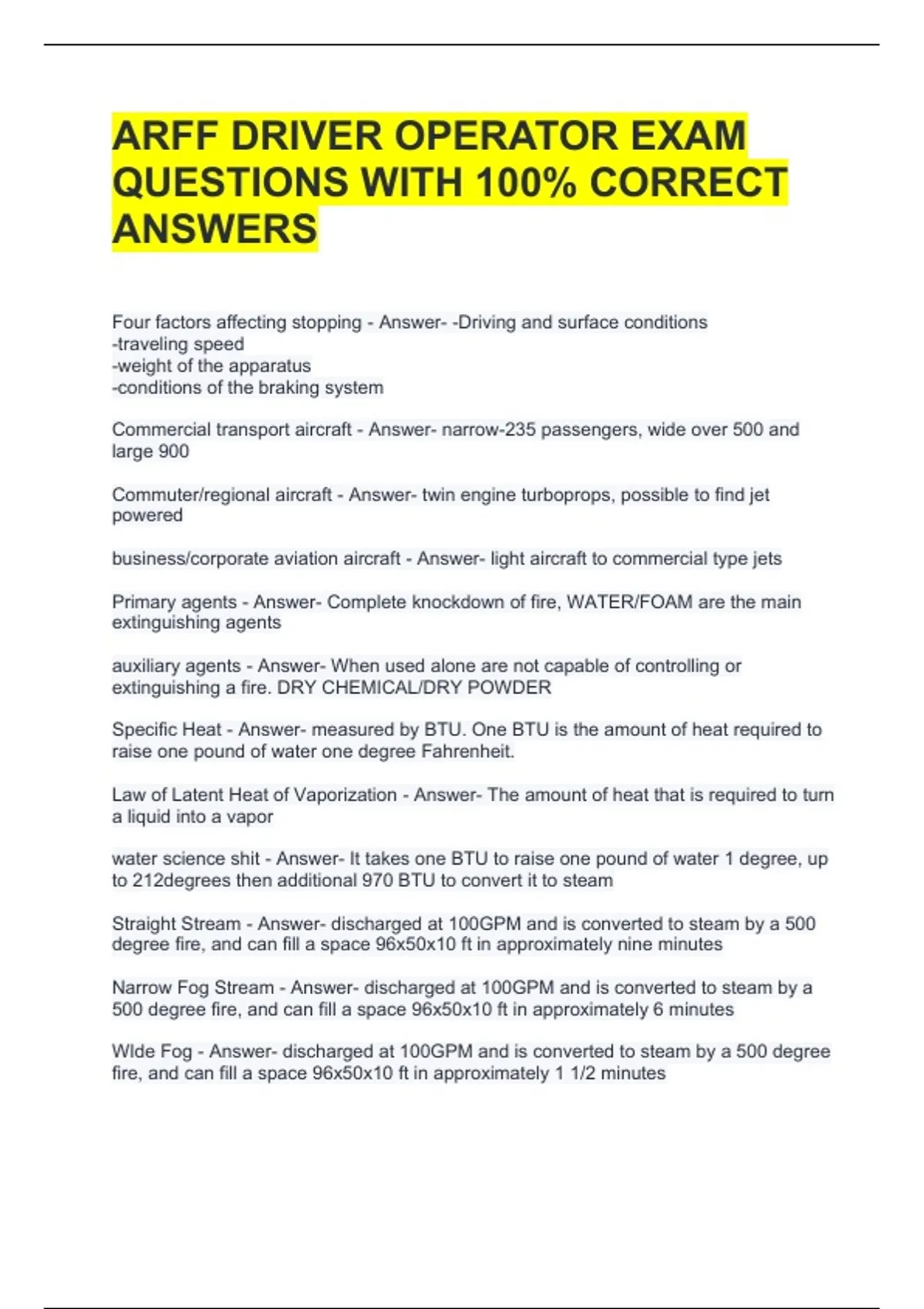 ARFF DRIVER OPERATOR EXAM QUESTIONS WITH 100% CORRECT ANSWERS

Four factors affecting stopping - Answer- -Driving and surface conditions
-traveling speed
-weight of the apparatus
-conditions of the braking system

Commercial transport aircraft - Answer- narrow-235 passengers, wide over 500 and large 900

Commuter/regional aircraft - Answer- twin engine turboprops, possible to find jet powered

business/corporate aviation aircraft - Answer- light aircraft to commercial type jets

Primary agents - Answer- Complete knockdown of fire, WATER/FOAM are the main extinguishing agents

auxiliary agents - Answer- When used alone are not capable of controlling or extinguishing a fire. DRY CHEMICAL/DRY POWDER

Specific Heat - Answer- measured by BTU. One BTU is the amount of heat required to raise one pound of water one degree Fahrenheit.

Law of Latent Heat of Vaporization - Answer- The amount of heat that is required to turn a liquid into a vapor

water science shit - Answer- It takes one BTU to raise one pound of water 1 degree, up to 212degrees then additional 970 BTU to convert it to steam

Straight Stream - Answer- discharged at 100GPM and is converted to steam by a 500 degree fire, and can fill a space 96x50x10 ft in approximately nine minutes

Narrow Fog Stream - Answer- discharged at 100GPM and is converted to steam by a 500 degree fire, and can fill a space 96x50x10 ft in approximately 6 minutes

WIde Fog - Answer- discharged at 100GPM and is converted to steam by a 500 degree fire, and can fill a space 96x50x10 ft in approximately 1 1/2 minutes